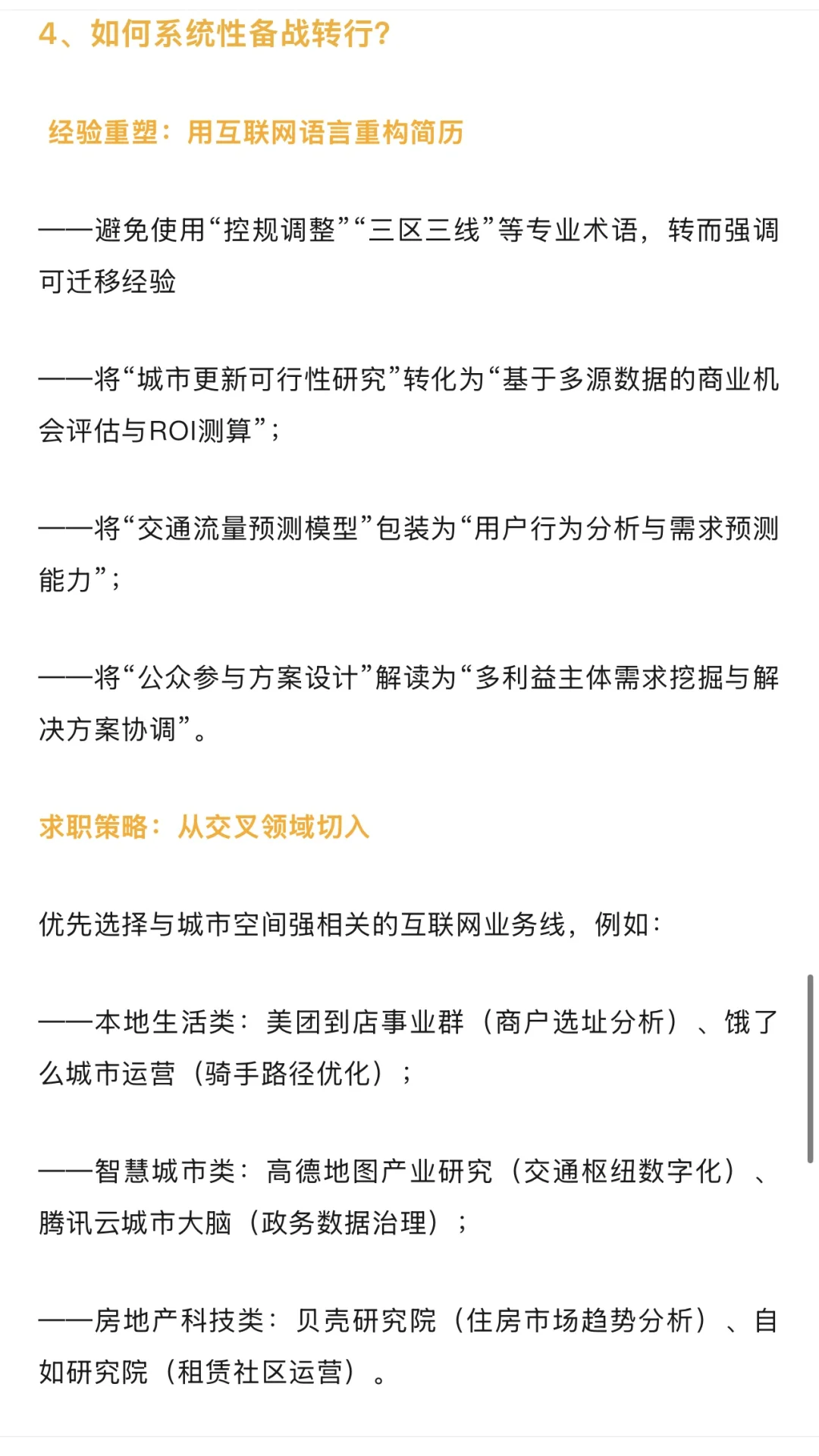 4、如何系统性备战转行?

经验重塑：用互联网语言重构简历

——避免使用“控规调整”“三区三线”等专业术语，转而强调可迁移经验

——将“城市更新可行性研究”转化为“基于多源数据的商业机会评估与ROI测算”；

——将“交通流量预测模型”包装为“用户行为分析与需求预测能力”；

——将“公众参与方案设计”解读为“多利益主体需求挖掘与解决方案协调”。

求职策略：从交叉领域切入

优先选择与城市空间强相关的互联网业务线，例如：

——本地生活类：美团到店事业群（商户选址分析）、饿了么城市运营（骑手路径优化）；

——智慧城市类：高德地图产业研究（交通枢纽数字化）、腾讯云城市大脑（政务数据治理）；

——房地产科技类：贝壳研究院（住房市场趋势分析）、自如研究院（租赁社区运营）。